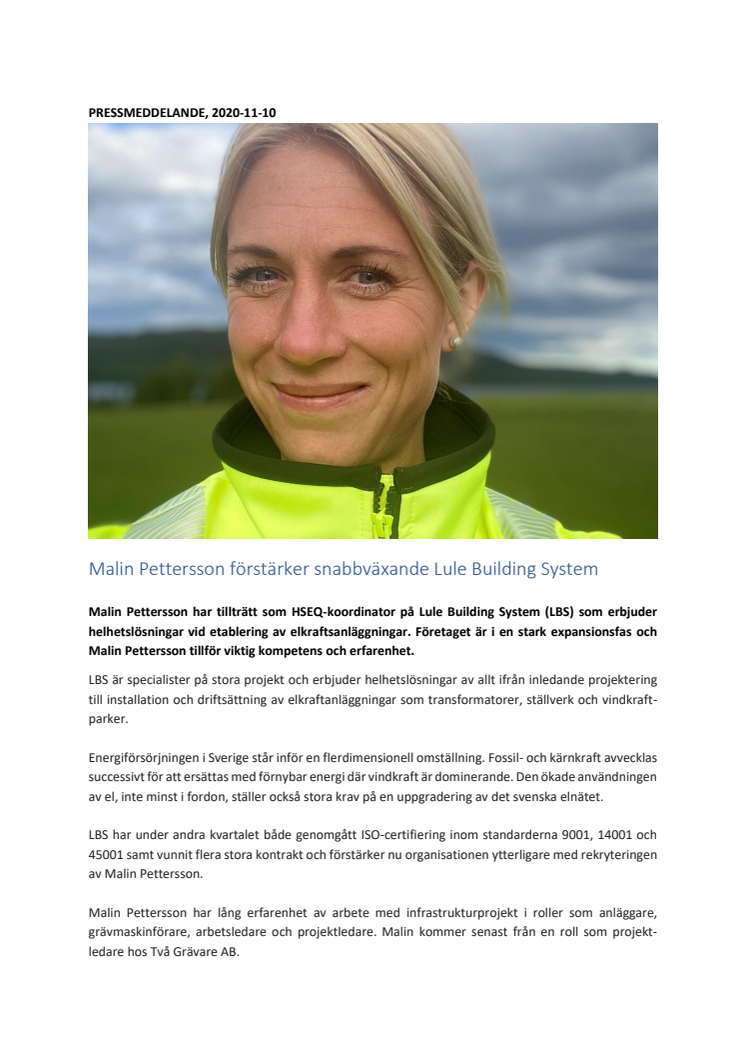 PRESSMEDDELANDE, 2020-11-10

Malin Pettersson förstärker snabbväxande Lule Building System

Malin Pettersson har tillträtt som HSEQ-koordinator på Lule Building System (LBS) som erbjuder helhetslösningar vid etablering av elkraftsanläggningar. Företaget är i en stark expansionsfas och Malin Pettersson tillför viktig kompetens och erfarenhet.

LBS är specialister på stora projekt och erbjuder helhetslösningar av allt ifrån inledande projektering till installation och driftsättning av elkraftanläggningar som transformatorer, ställverk och vindkraftparker.

Energiförsörjningen i Sverige står inför en flerdimensionell omställning. Fossil- och kärnkraft avvecklas successivt för att ersättas med förnybar energi där vindkraft är dominerande. Den ökade användningen av el, inte minst i fordon, ställer också stora krav på en uppgradering av det svenska elnätet.

LBS har under andra kvartalet både genomgått ISO-certifiering inom standarderna 9001, 14001 och 45001 samt vunnit flera stora kontrakt och förstärker nu organisationen ytterligare med rekryteringen av Malin Pettersson.

Malin Pettersson har lång erfarenhet av arbete med infrastrukturprojekt i roller som anläggare, grävmaskinförare, arbetsledare och projektledare. Malin kommer senast från en roll som projektledare hos Två Grävare AB.